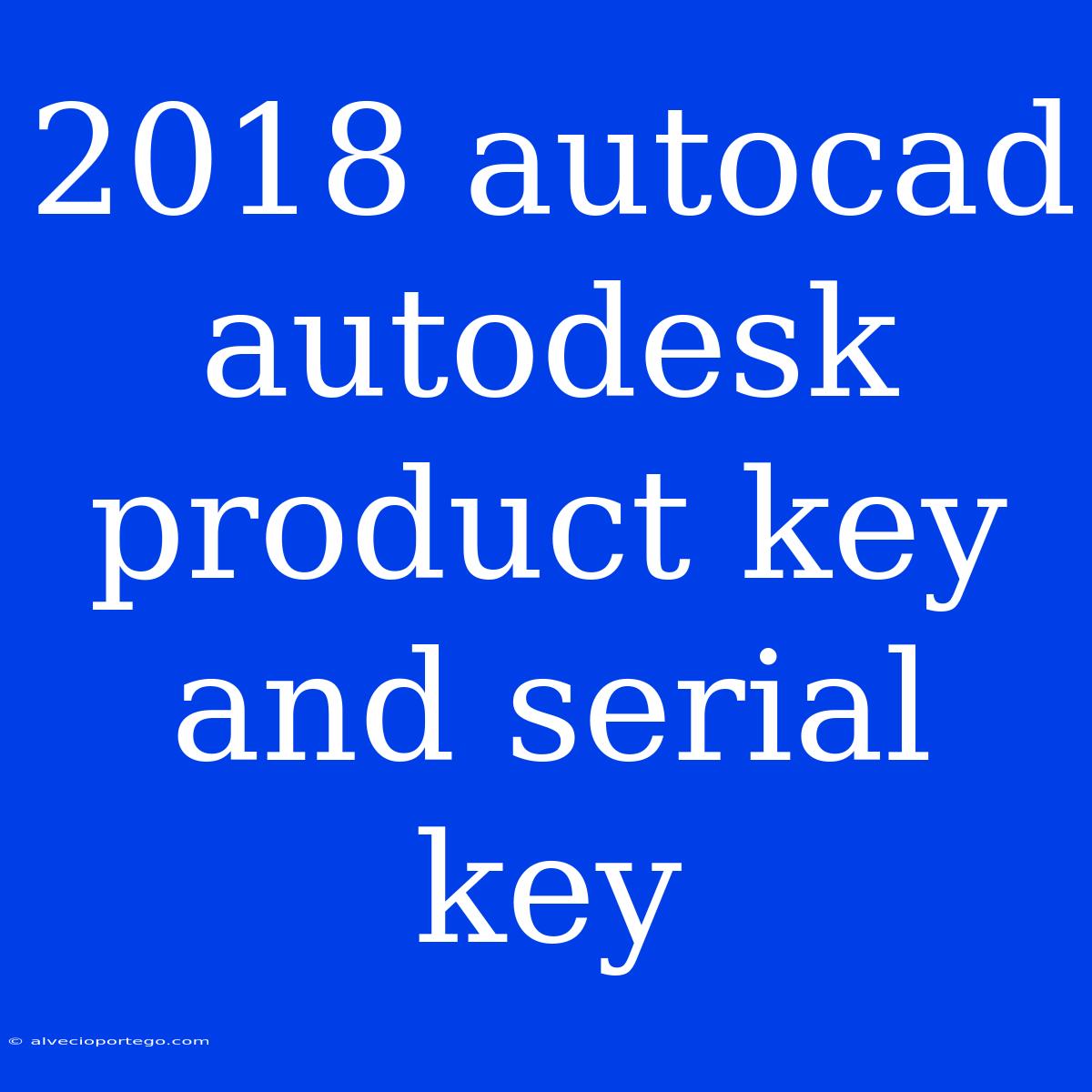 2018 autocad autodesk product key and serial key

© alvecioportego.com